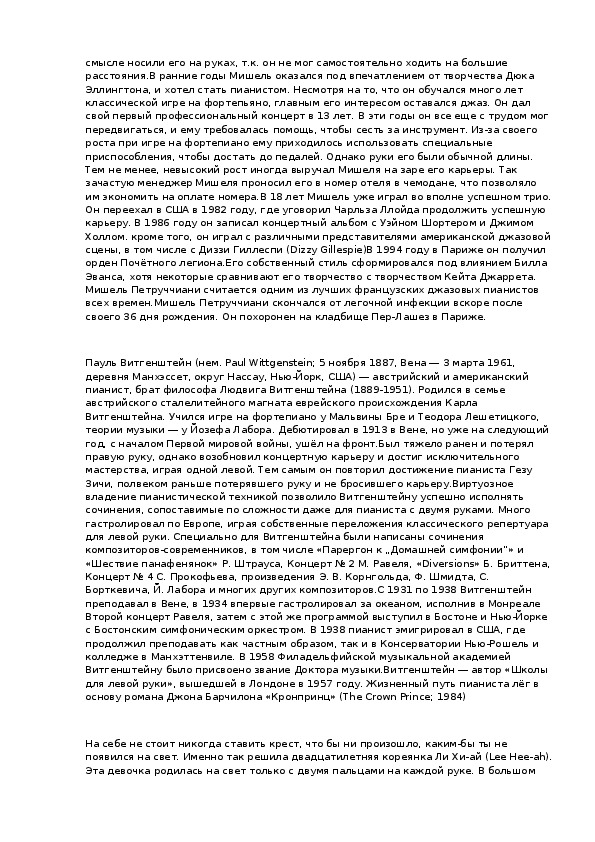 смысле носили его на руках, т.к. он не мог самостоятельно ходить на большие расстояния.В ранние годы Мишель оказался под впечатлением от творчества Дюка Эллингтона, и хотел стать пианистом. Несмотря на то, что он обучался много лет классической игре на фортепьяно, главным его интересом оставался джаз. Он дал свой первый профессиональный концерт в 13 лет. В эти годы он все еще с трудом мог передвигаться, и ему требовалась помощь, чтобы сесть за инструмент. Из-за своего роста при игре на фортепиано ему приходилось использовать специальные приспособления, чтобы достать до педалей. Однако руки его были обычной длины. Тем не менее, невысокий рост иногда выручал Мишеля на заре его карьеры. Так зачастую менеджер Мишеля проносил его в номер отеля в чемодане, что позволяло им экономить на оплате номера.В 18 лет Мишель уже играл во вполне успешном трио. Он переехал в США в 1982 году, где уговорил Чарльза Ллойда продолжить успешную карьеру. В 1986 году он записал концертный альбом с Уэйном Шортером и Джимом Холлом. кроме того, он играл с различными представителями американской джазовой сцены, в том числе с Диззи Гиллеспи (Dizzy Gillespie)В 1994 году в Париже он получил орден Почётного легиона.Его собственный стиль сформировался под влиянием Билла Эванса, хотя некоторые сравнивают его творчество с творчеством Кейта Джаррета. Мишель Петруччиани считается одним из лучших французских джазовых пианистов всех времен.Мишель Петруччиани скончался от легочной инфекции вскоре после своего 36 дня рождения. Он похоронен на кладбище Пер-Лашез в Париже.

Пауль Витгенштейн (нем. Paul Wittgenstein; 5 ноября 1887, Вена — 3 марта 1961, деревня Манхэссет, округ Нассау, Нью-Йорк, США) — австрийский и американский пианист, брат философа Людвига Витгенштейна (1889-1951). Родился в семье австрийского сталелитейного магната еврейского происхождения Карла Витгенштейна. Учился игре на фортепиано у Мальвины Бре и Теодора Лешетицкого, теории музыки — у Йозефа Лабора. Дебютировал в 1913 в Вене, но уже на следующий год, с началом Первой мировой войны, ушёл на фронт.Был тяжело ранен и потерял правую руку, однако возобновил концертную карьеру и достиг исключительного мастерства, играя одной левой. Тем самым он повторил достижение пианиста Гезу Зичи, полвеком раньше потерявшего руку и не бросившего карьеру.Виртуозное владение пианистической техникой позволило Витгенштейну успешно исполнять сочинения, сопоставимые по сложности даже для пианиста с двумя руками. Много гастролировал по Европе, играя собственные переложения классического репертуара для левой руки. Специально для Витгенштейна были написаны сочинения композиторов-современников, в том числе «Парергон к „Домашней симфонии"» и «Шествие панафенянок» Р. Штрауса, Концерт № 2 М. Равеля, «Diversions» Б. Бриттена, Концерт № 4 С. Прокофьева, произведения Э. В. Корнгольда, Ф. Шмидта, С. Борткевича, Й. Лабора и многих других композиторов.С 1931 по 1938 Витгенштейн преподавал в Вене, в 1934 впервые гастролировал за океаном, исполнив в Монреале Второй концерт Равеля, затем с этой же программой выступил в Бостоне и Нью-Йорке с Бостонским симфоническим оркестром. В 1938 пианист эмигрировал в США, где продолжил преподавать как частным образом, так и в Консерватории Нью-Рошель и колледже в Манхэттенвиле. В 1958 Филадельфийской музыкальной академией Витгенштейну было присвоено звание Доктора музыки.Витгенштейн — автор «Школы для левой руки», вышедшей в Лондоне в 1957 году. Жизненный путь пианиста лёг в основу романа Джона Барчилона «Кронпринц» (The Crown Prince; 1984)

На себе не стоит никогда ставить крест, что бы ни произошло, каким-бы ты не появился на свет. Именно так решила двадцатилетняя кореянка Ли Хи-ай (Lee Hee-ah). Эта девочка родилась на свет только с двумя пальцами на каждой руке. В большом